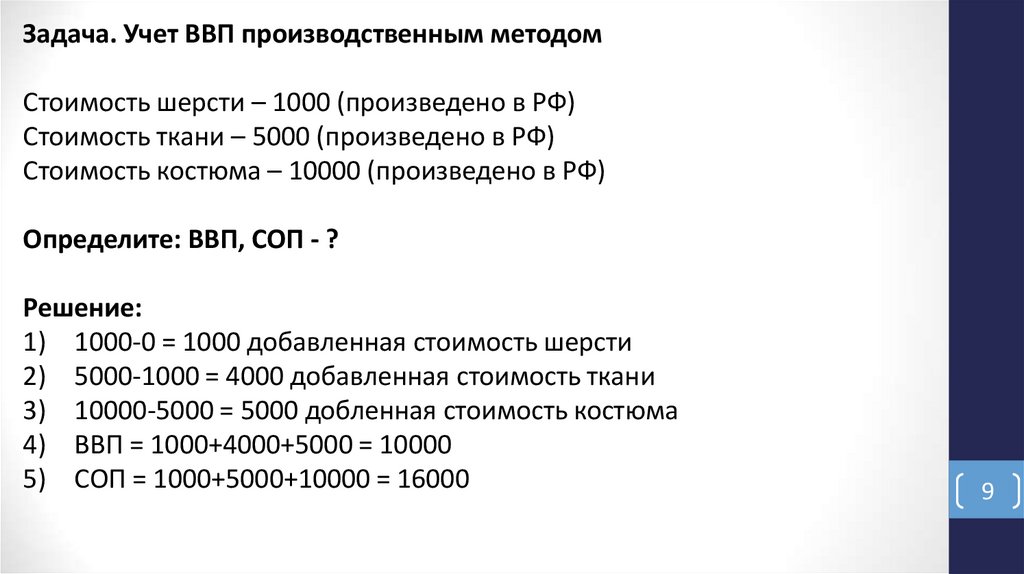 Задача. Учет ВВП производственным методом

Стоимость шерсти – 1000 (произведено в РФ)
Стоимость ткани – 5000 (произведено в РФ)
Стоимость костюма – 10000 (произведено в РФ)

Определите: ВВП, СОП - ?

Решение:
1) 1000-0 = 1000 добавленная стоимость шерсти
2) 5000-1000 = 4000 добавленная стоимость ткани
3) 10000-5000 = 5000 добленная стоимость костюма
4) ВВП = 1000+4000+5000 = 10000
5) СОП = 1000+5000+10000 = 16000

9